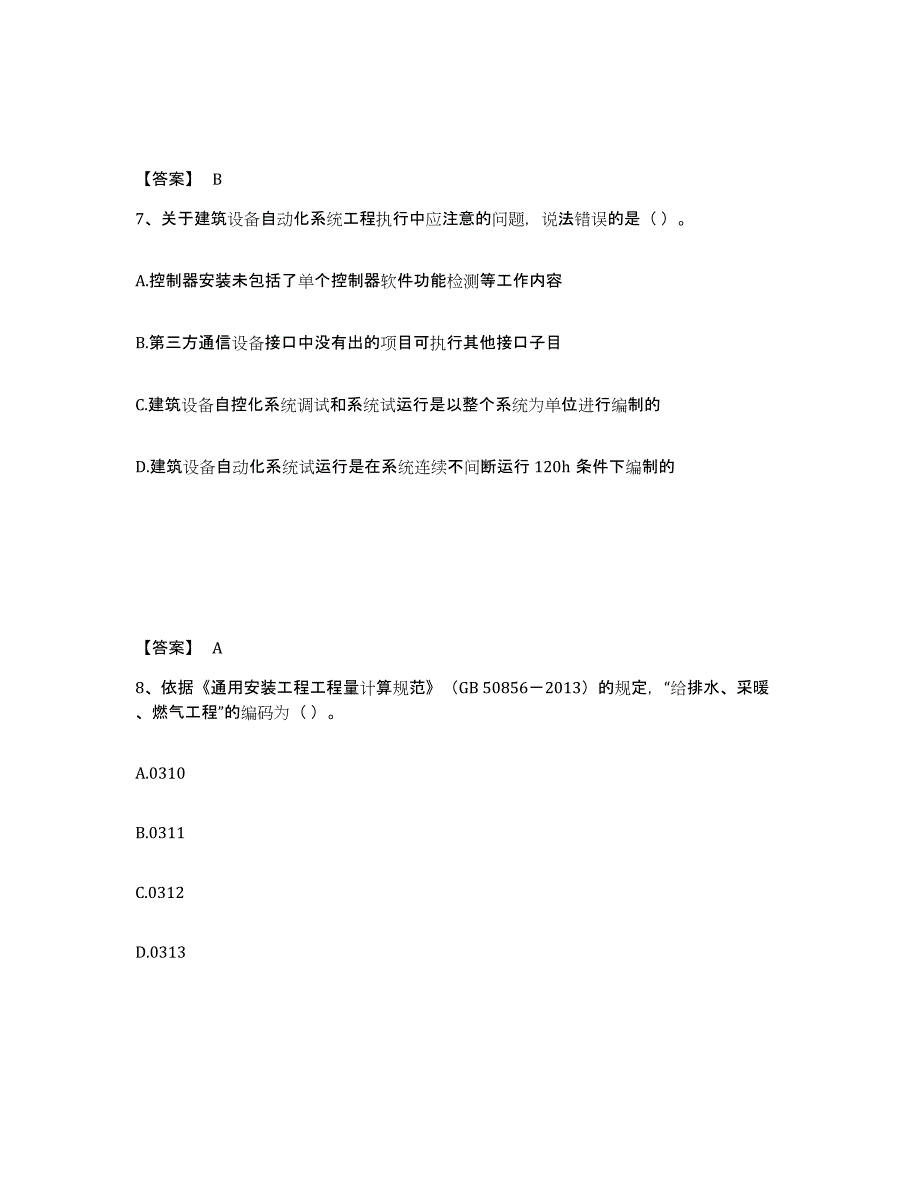 【答案】 B

7、关于建筑设备自动化系统工程执行中应注意的问题，说法错误的是（ ）。

A.控制器安装未包括了单个控制器软件功能检测等工作内容

B.第三方通信设备接口中没有出的项目可执行其他接口子目

C.建筑设备自控化系统调试和系统试运行是以整个系统为单位进行编制的

D.建筑设备自动化系统试运行是在系统连续不间断运行 120h 条件下编制的

【答案】 A

8、依据《通用安装工程工程量计算规范》（GB 50856－2013）的规定，“给排水、采暖、燃气工程”的编码为（ ）。

A.0310

B.0311

C.0312

D.0313